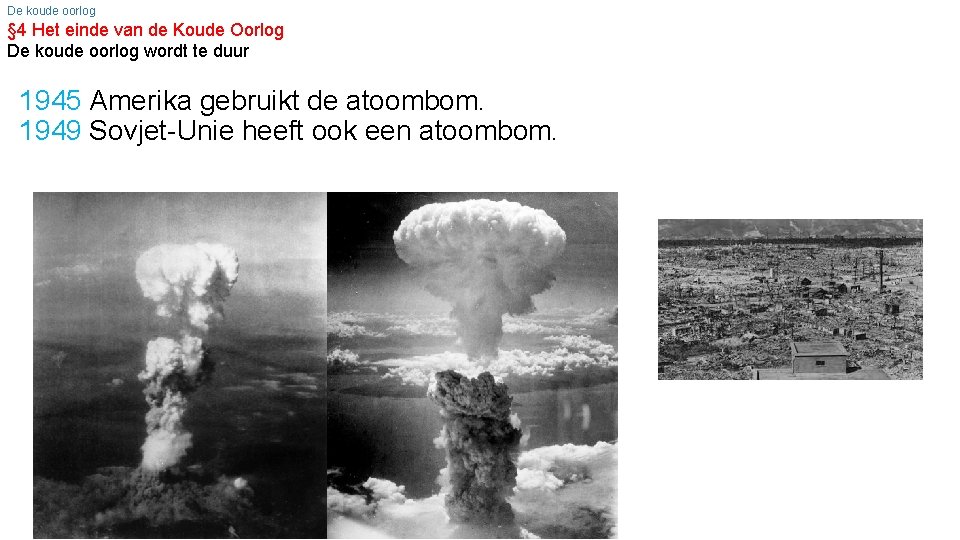 De koude oorlog

§4 Het einde van de Koude Oorlog

De koude oorlog wordt te duur

1945 Amerika gebruikt de atoombom.
1949 Sovjet-Unie heeft ook een atoombom.